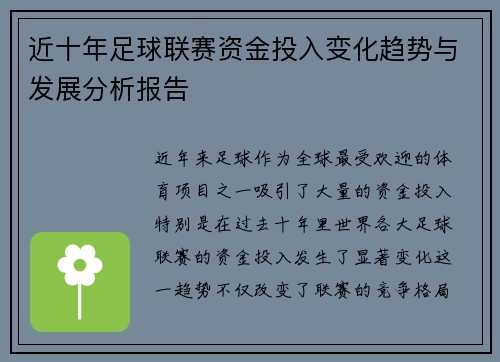 近十年足球联赛资金投入变化趋势与发展分析报告

近年来足球作为全球最受欢迎的体育项目之一吸引了大量的资金投入特别是在过去十年里世界各大足球联赛的资金投入发生了显著变化这一趋势不仅改变了联赛的竞争格局